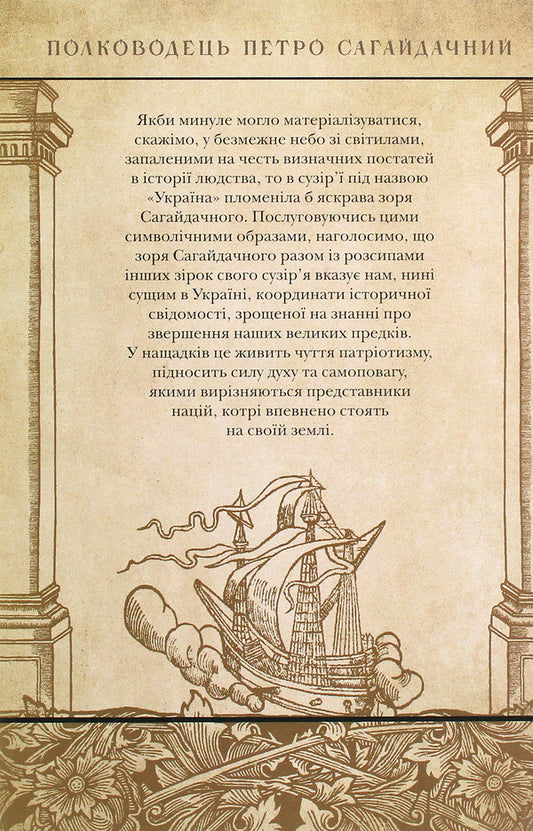 ПОЛКОВОДЕЦЬ ПЕТРО САГАЙДАЧНИЙ

Якби минуле могло матеріалізуватися, скажімо, у безмежне небо зі світилами, запаленими на честь визначних постатей в історії людства, то в сузір'ї під назвою «Україна» пломеніла б яскрава зоря Сагайдачного. Послуговуючись цими символічними образами, наголосимо, що зоря Сагайдачного разом із розсипами інших зірок свого сузір'я вказує нам, нині сущим в Україні, координати історичної свідомості, зрощеної на знанні про звершення наших великих предків. У нащадків це живить чуття патріотизму, підносить силу духу та самоповагу, якими вирізняються представники націй, котрі впевнено стоять на своїй землі.